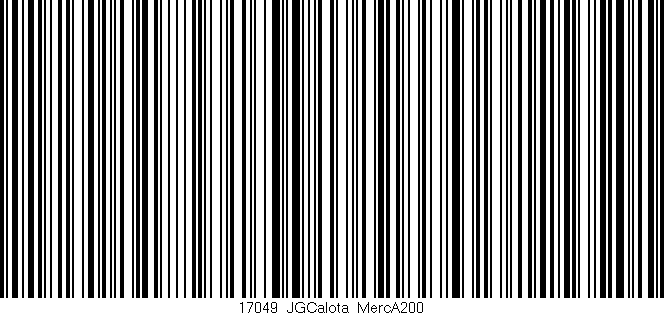 17049 JGCalota MercA200